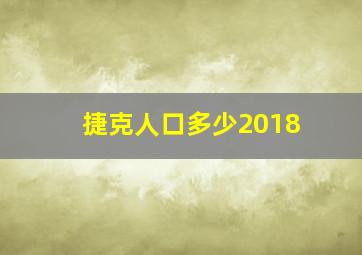 捷克人口多少2018